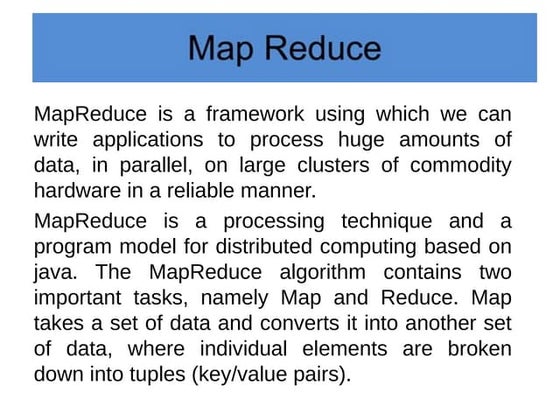 Map Reduce

MapReduce is a framework using which we can write applications to process huge amounts of data, in parallel, on large clusters of commodity hardware in a reliable manner.

MapReduce is a processing technique and a program model for distributed computing based on java. The MapReduce algorithm contains two important tasks, namely Map and Reduce. Map takes a set of data and converts it into another set of data, where individual elements are broken down into tuples (key/value pairs).